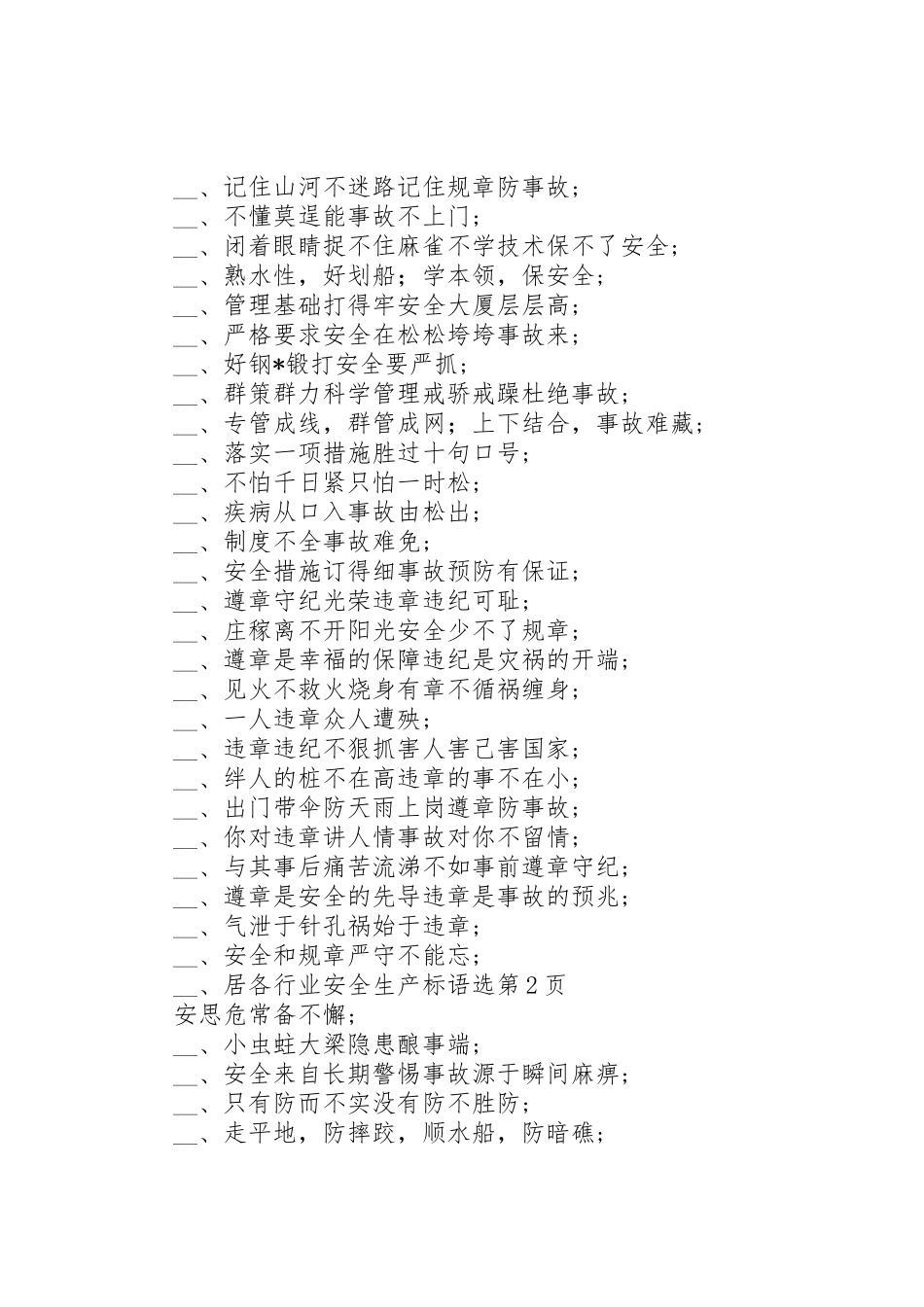 __、记住山河不迷路记住规章防事故；
__、不懂莫逞能事故不上门；
__、闭着眼睛捉不住麻雀不学技术保不了安全；
__、熟水性，好划船；学本领，保安全；
__、管理基础打得牢安全大厦层层高；
__、严格要求安全在松松垮垮事故来；
__、好钢*锻打安全要严抓；
__、群策群力科学管理戒骄戒躁杜绝事故；
__、专管成线，群管成网；上下结合，事故难藏；
__、落实一项措施胜过十句口号；
__、不怕千日紧只怕一时松；
__、疾病从口入事故由松出；
__、制度不全事故难免；
__、安全措施订得细事故预防有保证；
__、遵章守纪光荣违章违纪可耻；
__、庄稼离不开阳光安全少不了规章；
__、遵章是幸福的保障违纪是灾祸的开端；
__、见火不救火烧身有章不循祸缠身；
__、一人违章众人遭殃；
__、违章违纪不狠抓害人害己害国家；
__、绊人的桩不在高违章的事不在小；
__、出门带伞防天雨上岗遵章防事故；
__、你对违章讲人情事故对你不留情；
__、与其事后痛苦流涕不如事前遵章守纪；
__、遵章是安全的先导违章是事故的预兆；
__、气泄于针孔祸始于违章；
__、安全和规章严守不能忘；
__、居各行业安全生产标语选第2页
安思危常备不懈；
__、小虫蛀大梁隐患酿事端；
__、安全来自长期警惕事故源于瞬间麻痹；
__、只有防而不实没有防不胜防；
__、走平地，防摔跤，顺水船，防暗礁；